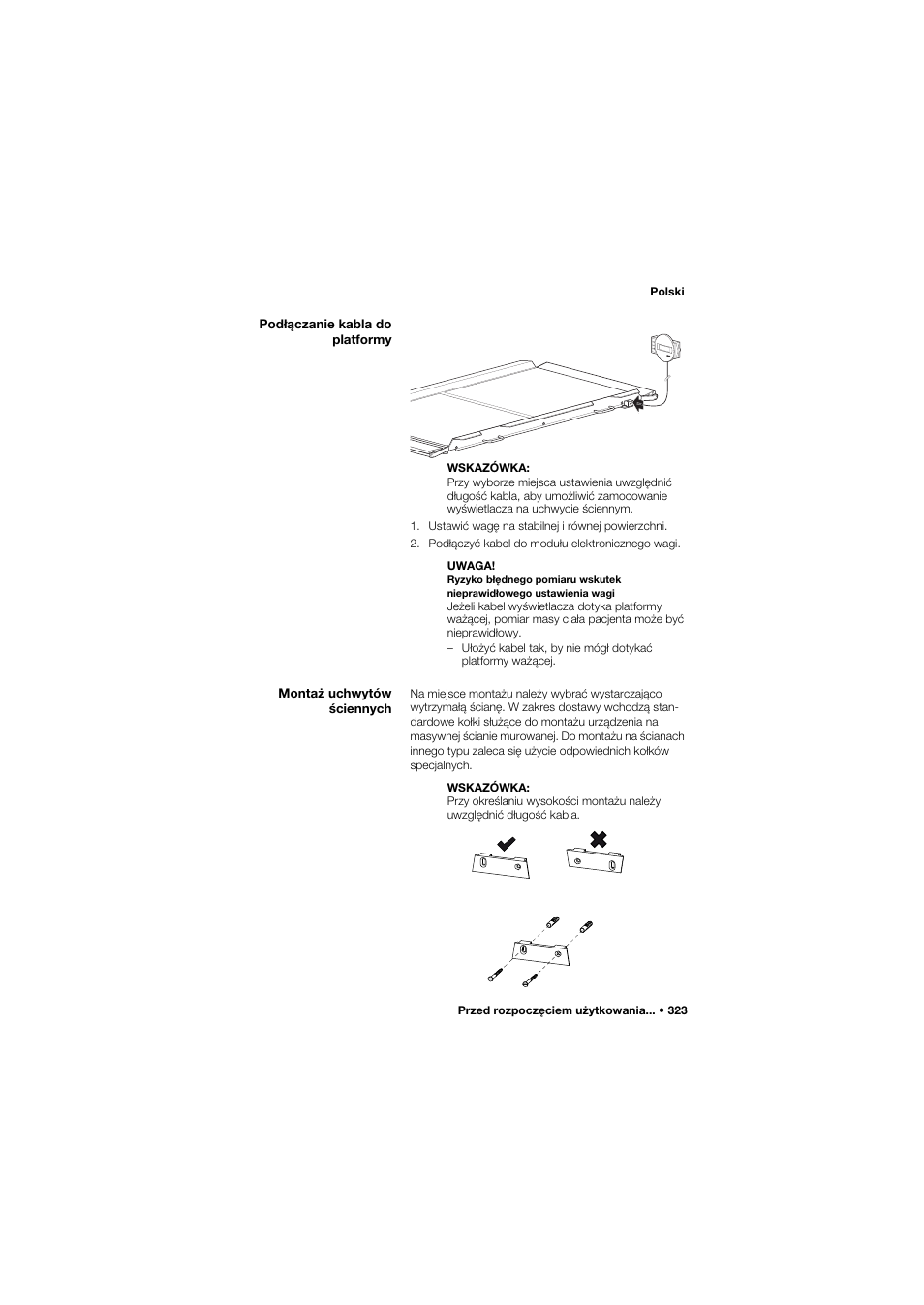 Polski

Podłączanie kabla do platformy

WSKAZÓWKA:
Przy wyborze miejsca ustawienia uwzględnić długość kabla, aby umożliwić zamocowanie wyświetlacza na uchwycie ściennym.

1. Ustawić wagę na stabilnej i równej powierzchni.
2. Podłączyć kabel do modułu elektronicznego wagi.

UWAGA!
Ryzyko błędnego pomiaru wskutek nieprawidłowego ustawienia wagi
Jeżeli kabel wyświetlacza dotyka platformy ważącej, pomiar masy ciała pacjenta może być nieprawidłowy.
– Ułożyć kabel tak, by nie mógł dotykać platformy ważącej.

Montaż uchwytów ściennych

Na miejsce montażu należy wybrać wystarczająco wytrzymałą ścianę. W zakres dostawy wchodzą standardowe kołki służące do montażu urządzenia na masywnej ścianie murowanej. Do montażu na ścianach innego typu zaleca się użycie odpowiednich kołków specjalnych.

WSKAZÓWKA:
Przy określaniu wysokości montażu należy uwzględnić długość kabla.

Przed rozpoczęciem użytkowania... • 323